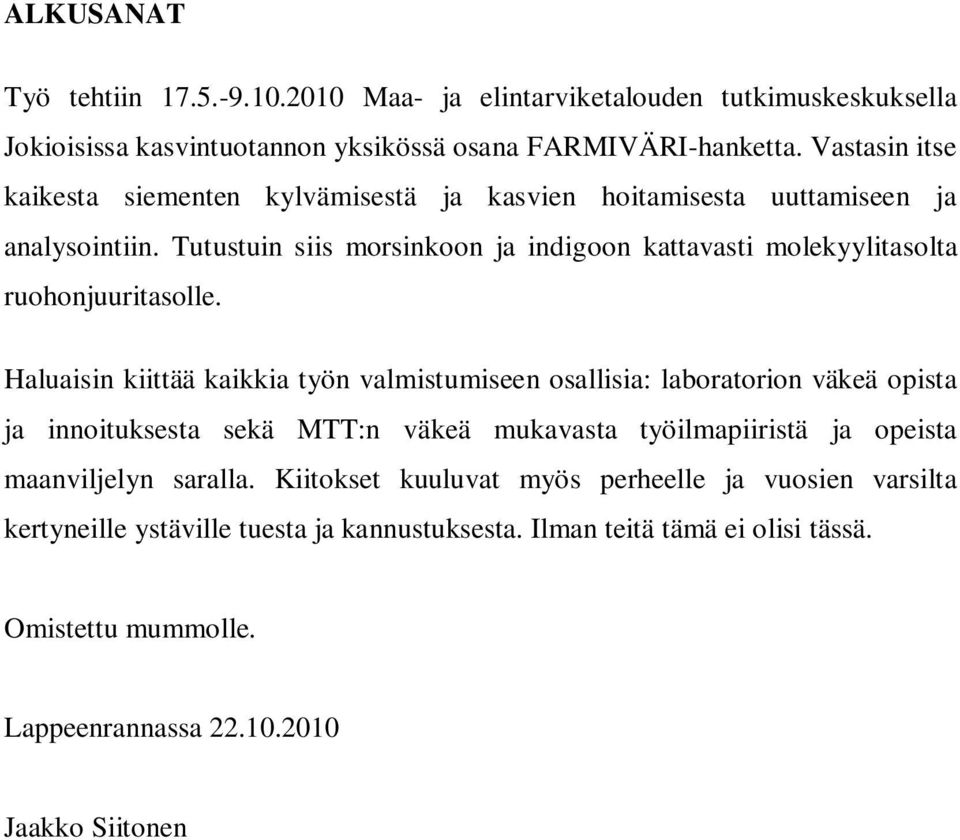 ALKUSANAT

Työ tehtiin 17.5.-9.10.2010 Maa- ja elintarviketalouden tutkimuskeskuksella Jokioisissa kasvintuotannon yksikössä osana FARMIVÄRI-hanketta. Vastasin itse kaikesta siementen kylvämisestä ja kasvien hoitamisesta uuttamiseen ja analysointiin. Tutustuin siis morsinkoon ja indigoon kattavasti molekyylitasolta ruohonjuuritasolle.

Haluaisin kiittää kaikkia työn valmistumiseen osallisia: laboratorion väkeä opista ja innoituksesta sekä MTT:n väkeä mukavasta työilmapiiristä ja opeista maanviljelyn saralla. Kiitokset kuuluvat myös perheelle ja vuosien varsilta kertyneille ystäville tuesta ja kannustuksesta. Ilman teitä tämä ei olisi tässä.

Omistettu mummolle.

Lappeenrannassa 22.10.2010

Jaakko Siitonen